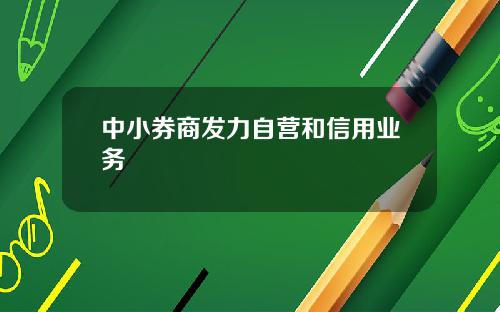 中小券商发力自营和信用业务